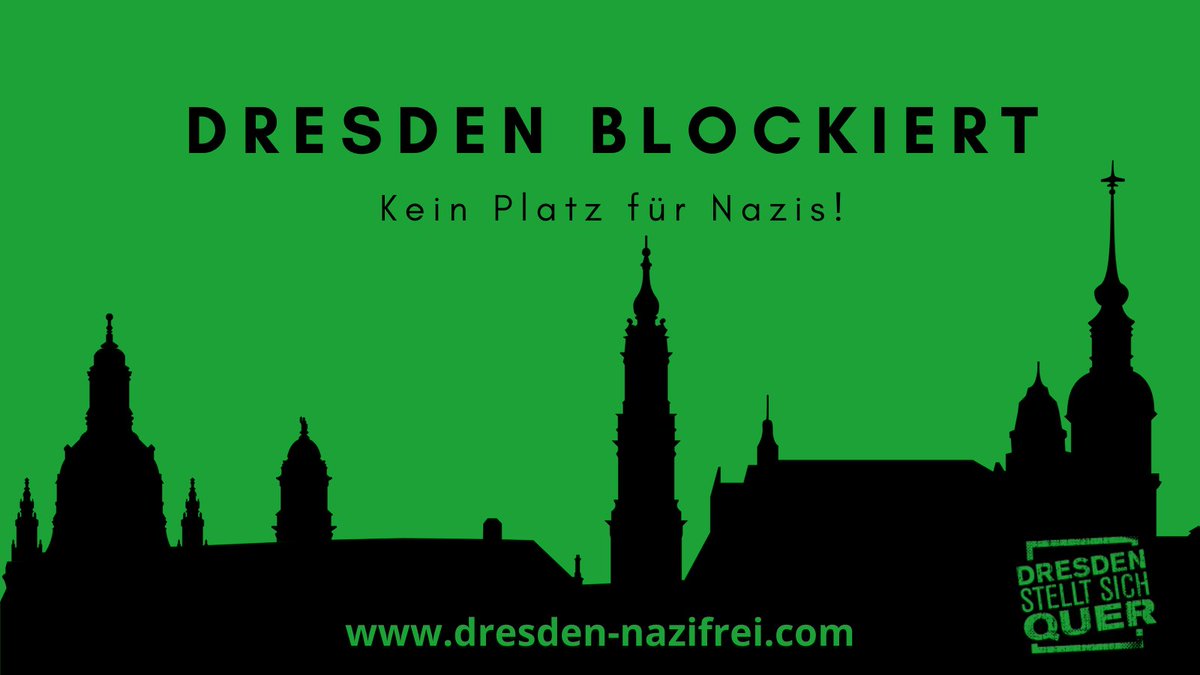 DRESDEN BLOCKIERT

Kein Platz für Nazis!

www.dresden-nazifrei.com

DRESDEN STELLT SICH QUER